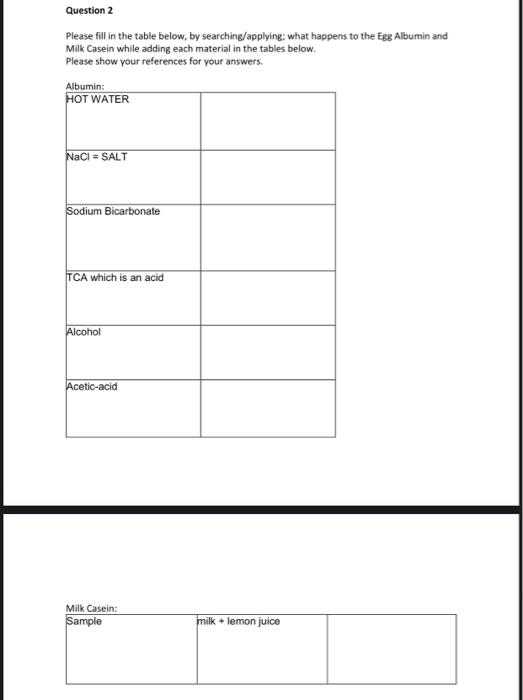 Question 2

Please fill in the table below, by searching/applying; what happens to the Egg Albumin and Milk Casein while adding each material in the tables below.
Please show your references for your answers.

Albumin:

| HOT WATER | |
|---|---|
| NaCl = SALT | |
| Sodium Bicarbonate | |
| TCA which is an acid | |
| Alcohol | |
| Acetic-acid | |

Milk Casein:

| Sample | milk + lemon juice | |
|---|---|---|